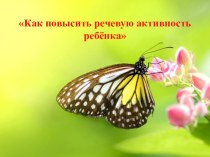 «Как повысить речевую активность ребёнка»